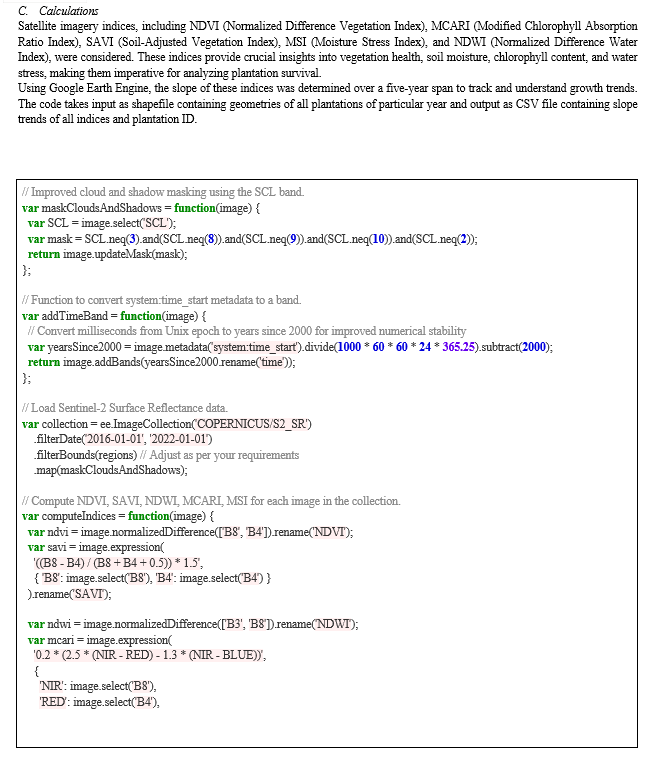 C. Calculations
Satellite imagery indices, including NDVI (Normalized Difference Vegetation Index), MCARI (Modified Chlorophyll Absorption Ratio Index), SAVI (Soil-Adjusted Vegetation Index), MSI (Moisture Stress Index), and NDWI (Normalized Difference Water Index), were considered. These indices provide crucial insights into vegetation health, soil moisture, chlorophyll content, and water stress, making them imperative for analyzing plantation survival.
Using Google Earth Engine, the slope of these indices was determined over a five-year span to track and understand growth trends. The code takes input as shapefile containing geometries of all plantations of particular year and output as CSV file containing slope trends of all indices and plantation ID.

// Improved cloud and shadow masking using the SCL band.
var maskCloudsAndShadows = function(image) {
 var SCL = image.select('SCL');
 var mask = SCL.neq(3).and(SCL.neq(8)).and(SCL.neq(9)).and(SCL.neq(10)).and(SCL.neq(2));
 return image.updateMask(mask);
};

// Function to convert system:time_start metadata to a band.
var addTimeBand = function(image) {
 // Convert milliseconds from Unix epoch to years since 2000 for improved numerical stability
 var yearsSince2000 = image.metadata('system:time_start').divide(1000 * 60 * 60 * 24 * 365.25).subtract(2000);
 return image.addBands(yearsSince2000.rename('time'));
};

// Load Sentinel-2 Surface Reflectance data.
var collection = ee.ImageCollection('COPERNICUS/S2_SR')
 .filterDate('2016-01-01', '2022-01-01')
 .filterBounds(regions) // Adjust as per your requirements
 .map(maskCloudsAndShadows);

// Compute NDVI, SAVI, NDWI, MCARI, MSI for each image in the collection.
var computeIndices = function(image) {
 var ndvi = image.normalizedDifference(['B8', 'B4']).rename('NDVI');
 var savi = image.expression(
 '((B8 - B4) / (B8 + B4 + 0.5)) * 1.5',
 { 'B8': image.select('B8'), 'B4': image.select('B4') }
 ).rename('SAVI');

 var ndwi = image.normalizedDifference(['B3', 'B8']).rename('NDWI');
 var mcari = image.expression(
 '0.2 * (2.5 * (NIR - RED) - 1.3 * (NIR - BLUE))',
 {
 'NIR': image.select('B8'),
 'RED': image.select('B4'),